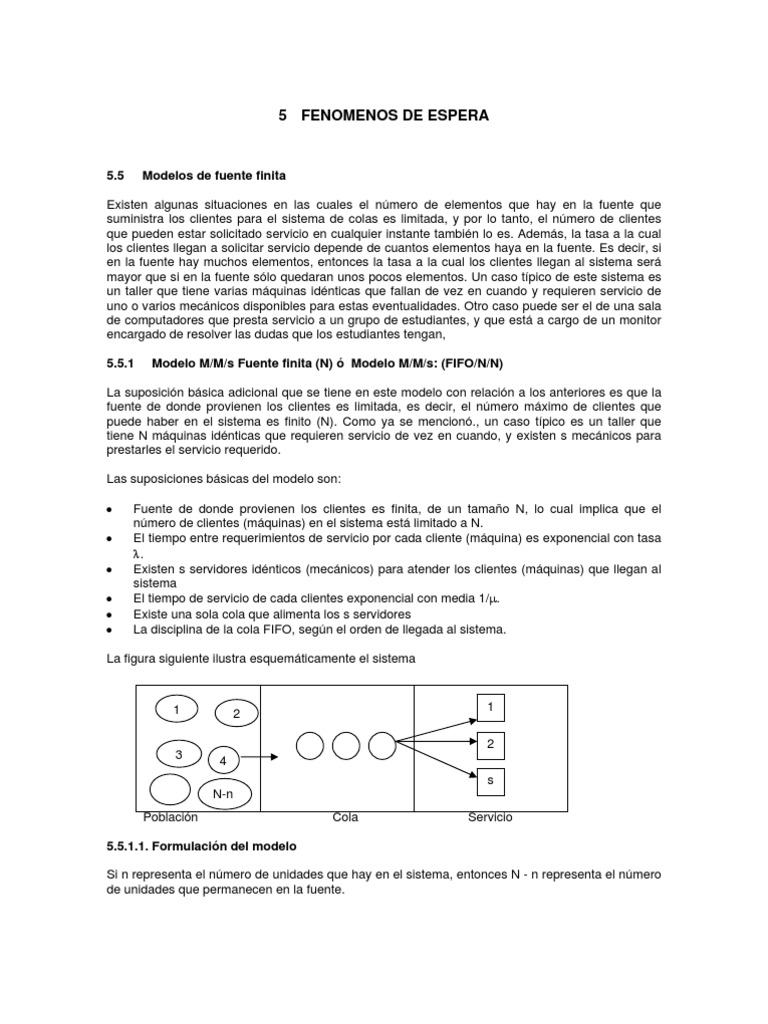 5 FENOMENOS DE ESPERA

5.5 Modelos de fuente finita

Existen algunas situaciones en las cuales el número de elementos que hay en la fuente que suministra los clientes para el sistema de colas es limitada, y por lo tanto, el número de clientes que pueden estar solicitado servicio en cualquier instante también lo es. Además, la tasa a la cual los clientes llegan a solicitar servicio depende de cuantos elementos haya en la fuente. Es decir, si en la fuente hay muchos elementos, entonces la tasa a la cual los clientes llegan al sistema será mayor que si en la fuente sólo quedaran unos pocos elementos. Un caso típico de este sistema es un taller que tiene varias máquinas idénticas que fallan de vez en cuando y requieren servicio de uno o varios mecánicos disponibles para estas eventualidades. Otro caso puede ser el de una sala de computadores que presta servicio a un grupo de estudiantes, y que está a cargo de un monitor encargado de resolver las dudas que los estudiantes tengan,

5.5.1 Modelo M/M/s Fuente finita (N) ó Modelo M/M/s: (FIFO/N/N)

La suposición básica adicional que se tiene en este modelo con relación a los anteriores es que la fuente de donde provienen los clientes es limitada, es decir, el número máximo de clientes que puede haber en el sistema es finito (N). Como ya se mencionó., un caso típico es un taller que tiene N máquinas idénticas que requieren servicio de vez en cuando, y existen s mecánicos para prestarles el servicio requerido.

Las suposiciones básicas del modelo son:

• Fuente de donde provienen los clientes es finita, de un tamaño N, lo cual implica que el número de clientes (máquinas) en el sistema está limitado a N.
• El tiempo entre requerimientos de servicio por cada cliente (máquina) es exponencial con tasa $\lambda$.
• Existen s servidores idénticos (mecánicos) para atender los clientes (máquinas) que llegan al sistema
• El tiempo de servicio de cada clientes exponencial con media $1/\mu$.
• Existe una sola cola que alimenta los s servidores
• La disciplina de la cola FIFO, según el orden de llegada al sistema.

La figura siguiente ilustra esquemáticamente el sistema

1 2 3 4 N-n
1 2 s
Población Cola Servicio

5.5.1.1. Formulación del modelo

Si n representa el número de unidades que hay en el sistema, entonces N - n representa el número de unidades que permanecen en la fuente.